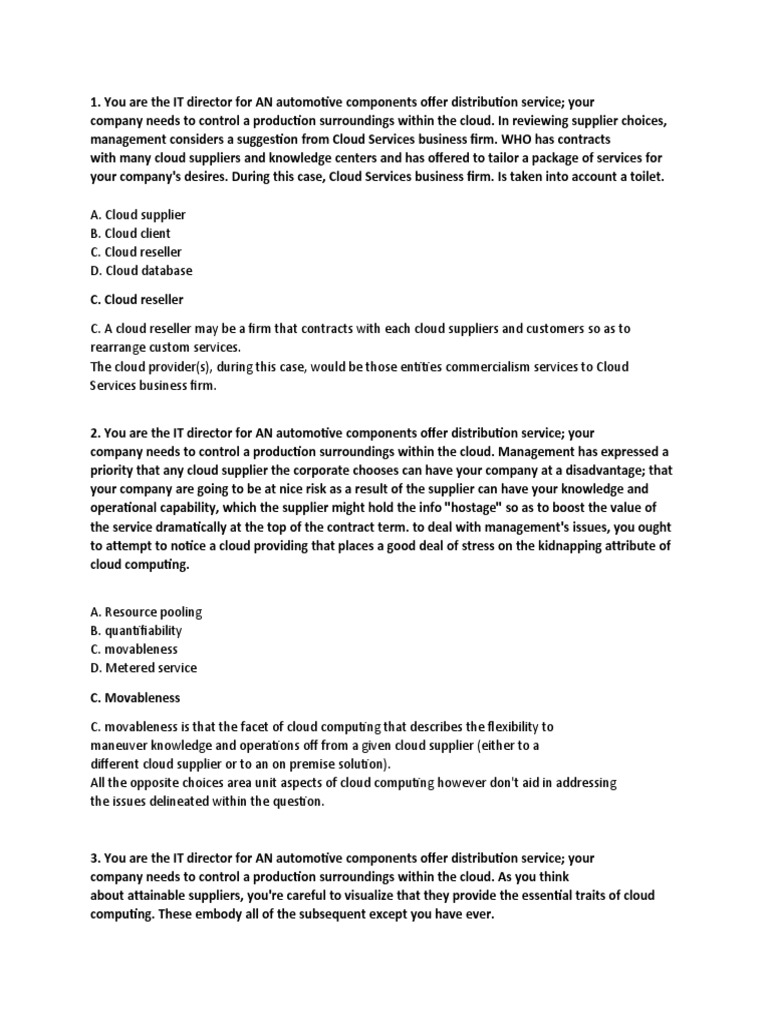 1. You are the IT director for AN automotive components offer distribution service; your company needs to control a production surroundings within the cloud. In reviewing supplier choices, management considers a suggestion from Cloud Services business firm. WHO has contracts with many cloud suppliers and knowledge centers and has offered to tailor a package of services for your company's desires. During this case, Cloud Services business firm. Is taken into account a toilet.

A. Cloud supplier
B. Cloud client
C. Cloud reseller
D. Cloud database

C. Cloud reseller

C. A cloud reseller may be a firm that contracts with each cloud suppliers and customers so as to rearrange custom services.
The cloud provider(s), during this case, would be those entities commercialism services to Cloud Services business firm.

2. You are the IT director for AN automotive components offer distribution service; your company needs to control a production surroundings within the cloud. Management has expressed a priority that any cloud supplier the corporate chooses can have your company at a disadvantage; that your company are going to be at nice risk as a result of the supplier can have your knowledge and operational capability, which the supplier might hold the info "hostage" so as to boost the value of the service dramatically at the top of the contract term. to deal with management's issues, you ought to attempt to notice a cloud providing that places a good deal of stress on the kidnapping attribute of cloud computing.

A. Resource pooling
B. quantifiability
C. movableness
D. Metered service

C. Movableness

C. movableness is that the facet of cloud computing that describes the flexibility to maneuver knowledge and operations off from a given cloud supplier (either to a different cloud supplier or to an on premise solution).
All the opposite choices area unit aspects of cloud computing however don't aid in addressing the issues delineated within the question.

3. You are the IT director for AN automotive components offer distribution service; your company needs to control a production surroundings within the cloud. As you think about attainable suppliers, you're careful to visualize that they provide the essential traits of cloud computing. These embody all of the subsequent except you have ever.